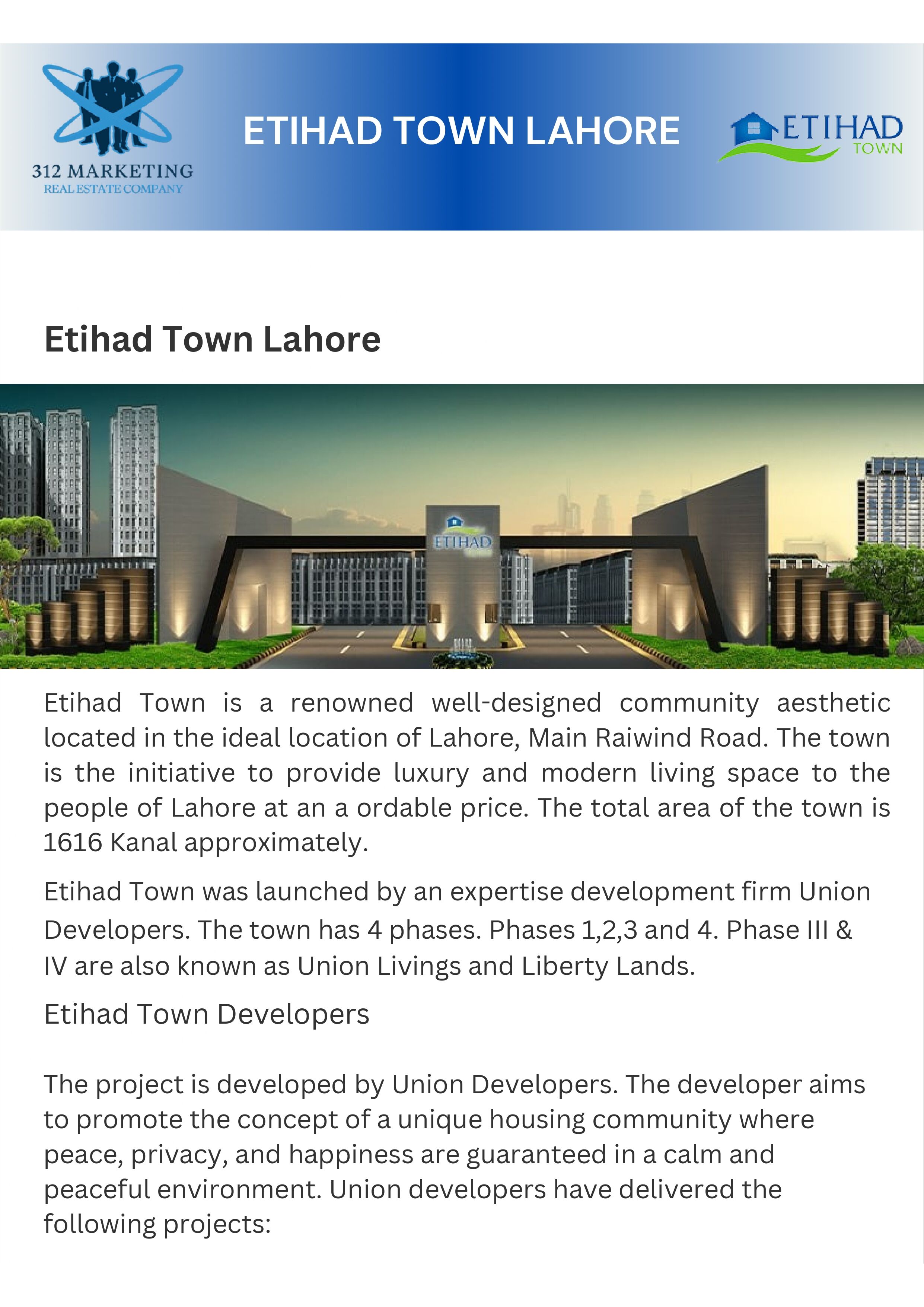 312 MARKETING
REAL ESTATE COMPANY

ETIHAD TOWN LAHORE

ETIHAD
TOWN

Etihad Town Lahore

ETIHAD

Etihad Town is a renowned well-designed community aesthetic located in the ideal location of Lahore, Main Raiwind Road. The town is the initiative to provide luxury and modern living space to the people of Lahore at an a ordable price. The total area of the town is 1616 Kanal approximately.

Etihad Town was launched by an expertise development firm Union Developers. The town has 4 phases. Phases 1,2,3 and 4. Phase III & IV are also known as Union Livings and Liberty Lands.

Etihad Town Developers

The project is developed by Union Developers. The developer aims to promote the concept of a unique housing community where peace, privacy, and happiness are guaranteed in a calm and peaceful environment. Union developers have delivered the following projects: